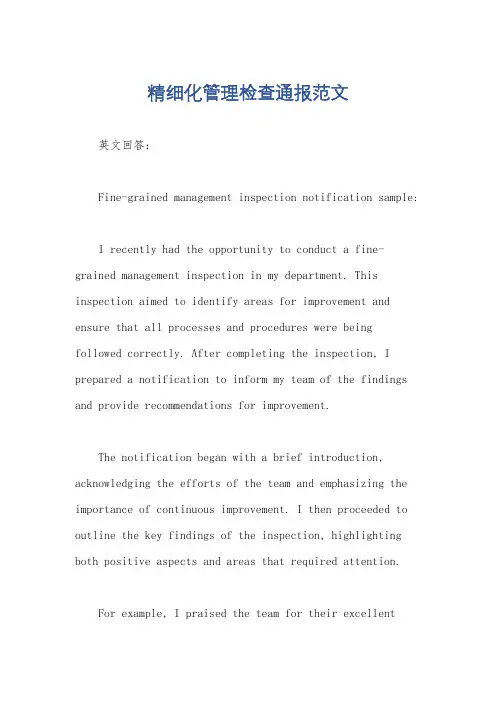 精细化管理检查通报范文

英文回答：

Fine-grained management inspection notification sample:

I recently had the opportunity to conduct a fine-grained management inspection in my department. This inspection aimed to identify areas for improvement and ensure that all processes and procedures were being followed correctly. After completing the inspection, I prepared a notification to inform my team of the findings and provide recommendations for improvement.

The notification began with a brief introduction, acknowledging the efforts of the team and emphasizing the importance of continuous improvement. I then proceeded to outline the key findings of the inspection, highlighting both positive aspects and areas that required attention.

For example, I praised the team for their excellent